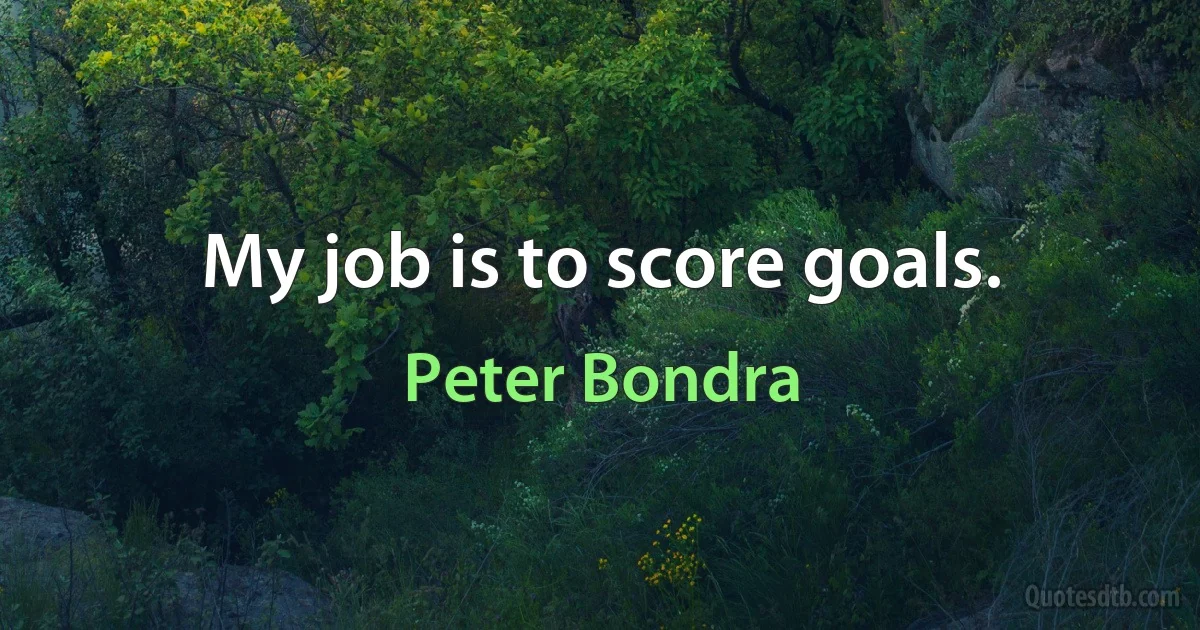 My job is to score goals.

Peter Bondra

Quotesdtb.com